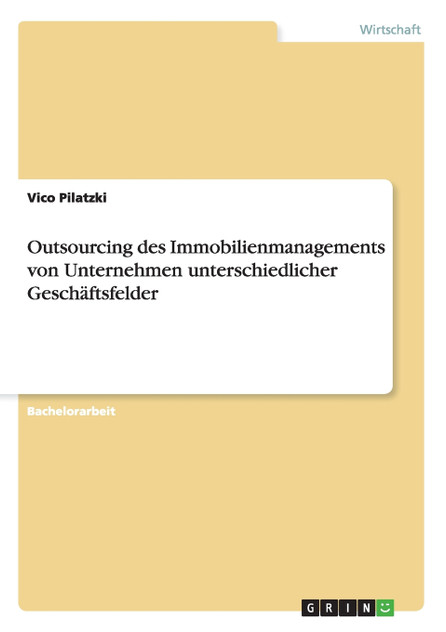 Wirtschaft

Vico Pilatzki

Outsourcing des Immobilienmanagements von Unternehmen unterschiedlicher Geschäftsfelder

Bachelorarbeit

GRIN